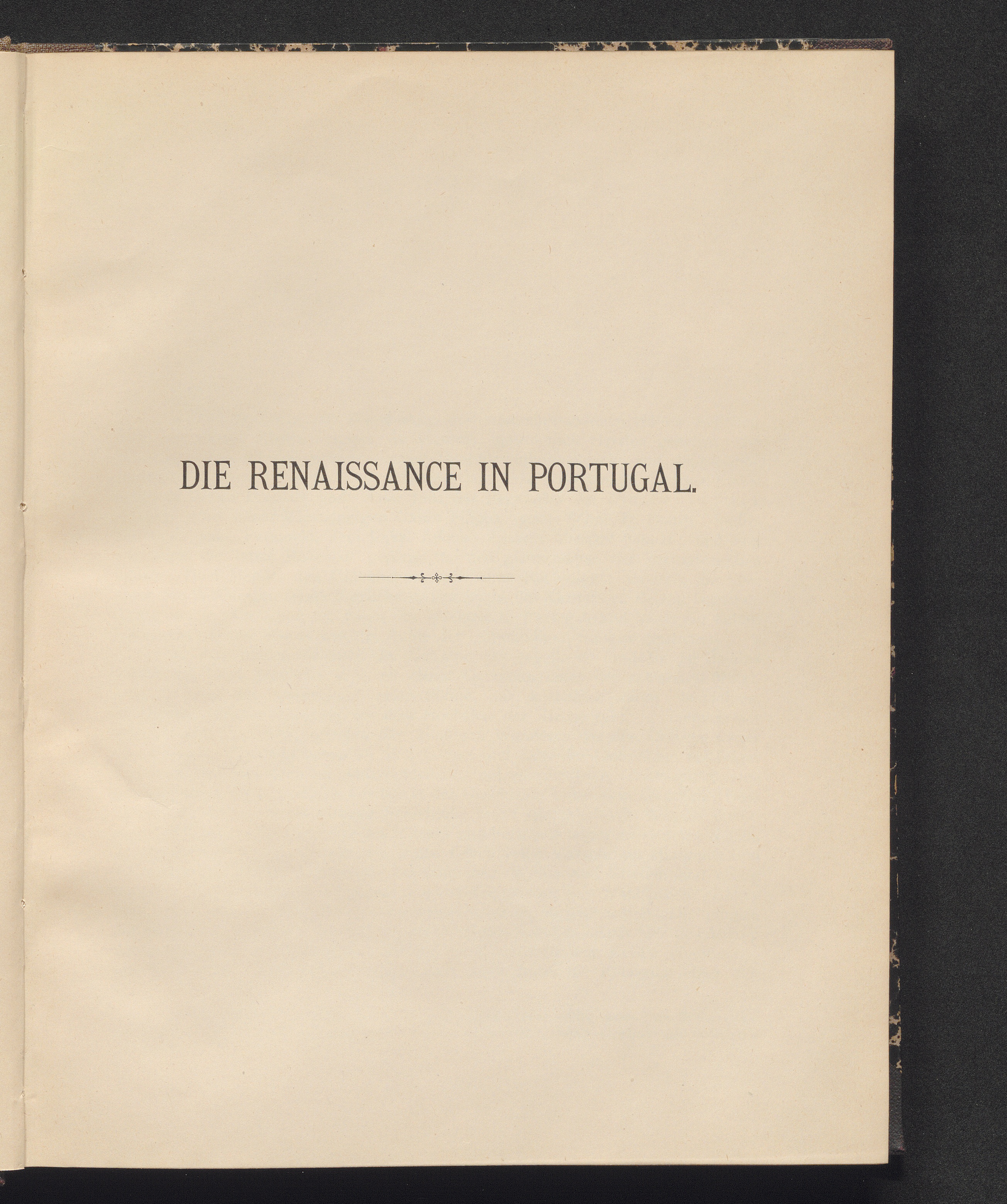 DIE RENAISSANCE IN PORTUGAL.